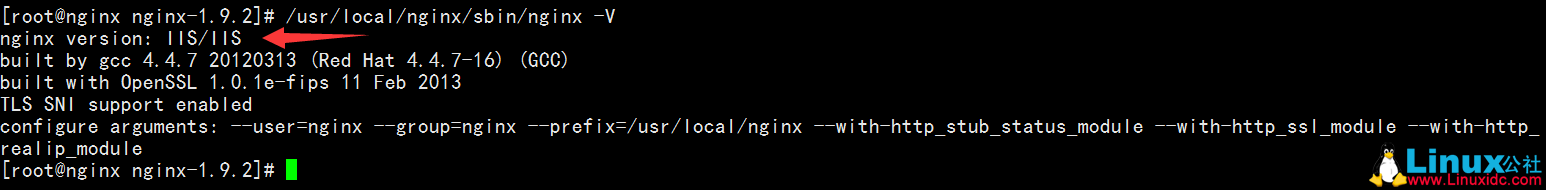 [root@nginx nginx-1.9.2]# /usr/local/nginx/sbin/nginx -V
nginx version: IIS/IIS
built by gcc 4.4.7 20120313 (Red Hat 4.4.7-16) (GCC)
built with OpenSSL 1.0.1e-fips 11 Feb 2013
TLS SNI support enabled
configure arguments: --user=nginx --group=nginx --prefix=/usr/local/nginx --with-http_stub_status_module --with-http_ssl_module --with-http_realip_module
[root@nginx nginx-1.9.2]#

Linux公社
www.Linuxidc.com